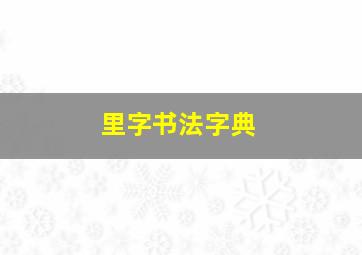 里字书法字典